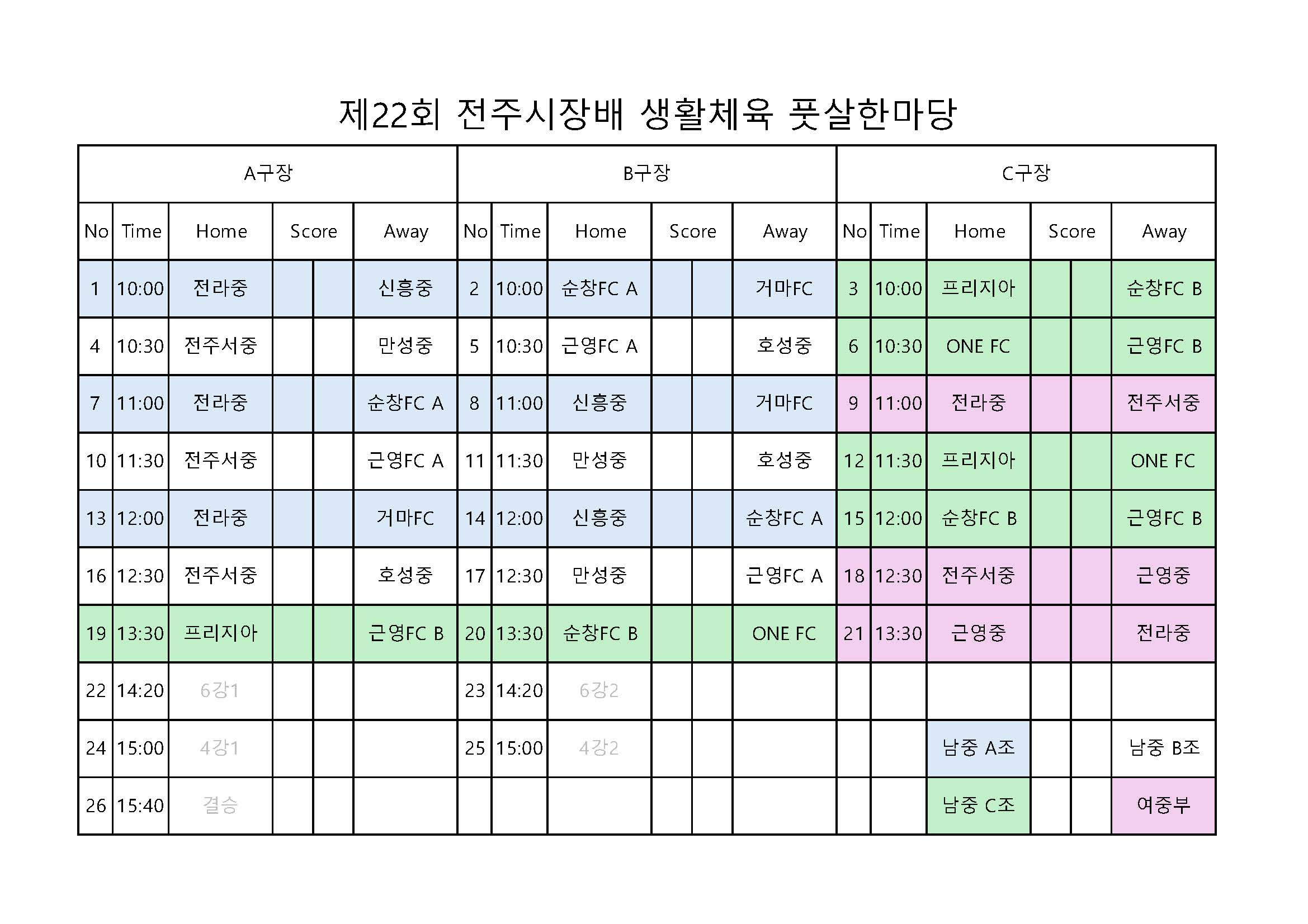 제22회 전주시장배 생활체육 풋살한마당

| A구장 | | | | | | B구장 | | | | | | C구장 | | | | | |
|---|---|---|---|---|---|---|---|---|---|---|---|---|---|---|---|---|---|
| No | Time | Home | Score | | Away | No | Time | Home | Score | | Away | No | Time | Home | Score | | Away |
| 1 | 10:00 | 전라중 | | | 신흥중 | 2 | 10:00 | 순창FC A | | | 거마FC | 3 | 10:00 | 프리지아 | | | 순창FC B |
| 4 | 10:30 | 전주서중 | | | 만성중 | 5 | 10:30 | 근영FC A | | | 호성중 | 6 | 10:30 | ONE FC | | | 근영FC B |
| 7 | 11:00 | 전라중 | | | 순창FC A | 8 | 11:00 | 신흥중 | | | 거마FC | 9 | 11:00 | 전라중 | | | 전주서중 |
| 10 | 11:30 | 전주서중 | | | 근영FC A | 11 | 11:30 | 만성중 | | | 호성중 | 12 | 11:30 | 프리지아 | | | ONE FC |
| 13 | 12:00 | 전라중 | | | 거마FC | 14 | 12:00 | 신흥중 | | | 순창FC A | 15 | 12:00 | 순창FC B | | | 근영FC B |
| 16 | 12:30 | 전주서중 | | | 호성중 | 17 | 12:30 | 만성중 | | | 근영FC A | 18 | 12:30 | 전주서중 | | | 근영중 |
| 19 | 13:30 | 프리지아 | | | 근영FC B | 20 | 13:30 | 순창FC B | | | ONE FC | 21 | 13:30 | 근영중 | | | 전라중 |
| 22 | 14:20 | 6강1 | | | | 23 | 14:20 | 6강2 | | | | | | | | | |
| 24 | 15:00 | 4강1 | | | | 25 | 15:00 | 4강2 | | | | | | 남중 A조 | | | 남중 B조 |
| 26 | 15:40 | 결승 | | | | | | | | | | | | 남중 C조 | | | 여중부 |